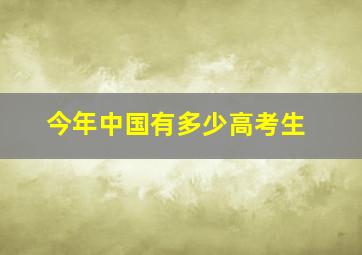 今年中国有多少高考生